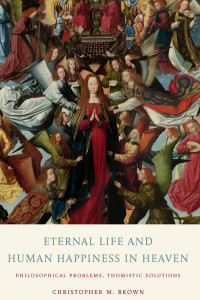 ETERNAL LIFE AND
HUMAN HAPPINESS IN HEAVEN

PHILOSOPHICAL PROBLEMS, THOMISTIC SOLUTIONS

CHRISTOPHER M. BROWN